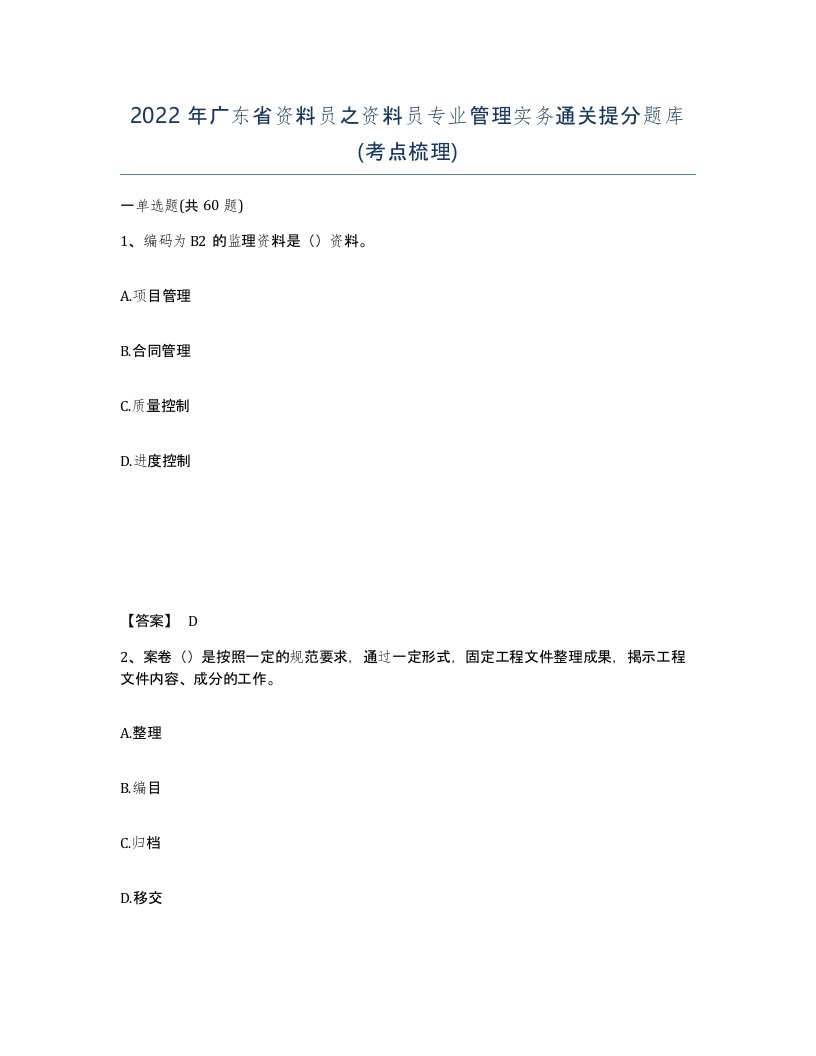 2022 年广东省资料员之资料员专业管理实务通关提分题库(考点梳理)

一单选题(共 60 题)

1、编码为 B2 的监理资料是（）资料。

A.项目管理

B.合同管理

C.质量控制

D.进度控制

【答案】 D

2、案卷（）是按照一定的规范要求，通过一定形式，固定工程文件整理成果，揭示工程文件内容、成分的工作。

A.整理

B.编目

C.归档

D.移交